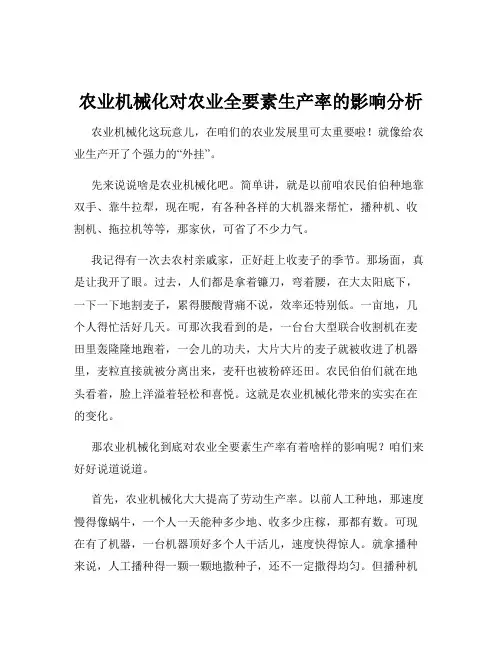 农业机械化对农业全要素生产率的影响分析

农业机械化这玩意儿，在咱们的农业发展里可太重要啦！就像给农业生产开了个强力的“外挂”。

先来说说啥是农业机械化吧。简单讲，就是以前咱农民伯伯种地靠双手、靠牛拉犁，现在呢，有各种各样的大机器来帮忙，播种机、收割机、拖拉机等等，那家伙，可省了不少力气。

我记得有一次去农村亲戚家，正好赶上收麦子的季节。那场面，真是让我开了眼。过去，人们都是拿着镰刀，弯着腰，在大太阳底下，一下一下地割麦子，累得腰酸背痛不说，效率还特别低。一亩地，几个人得忙活好几天。可那次我看到的是，一台台大型联合收割机在麦田里轰隆隆地跑着，一会儿的功夫，大片大片的麦子就被收进了机器里，麦粒直接就被分离出来，麦秆也被粉碎还田。农民伯伯们就在地头看着，脸上洋溢着轻松和喜悦。这就是农业机械化带来的实实在在的变化。

那农业机械化到底对农业全要素生产率有着啥样的影响呢？咱们来好好说道说道。

首先，农业机械化大大提高了劳动生产率。以前人工种地，那速度慢得像蜗牛，一个人一天能种多少地、收多少庄稼，那都有数。可现在有了机器，一台机器顶好多个人干活儿，速度快得惊人。就拿播种来说，人工播种得一颗一颗地撒种子，还不一定撒得均匀。但播种机